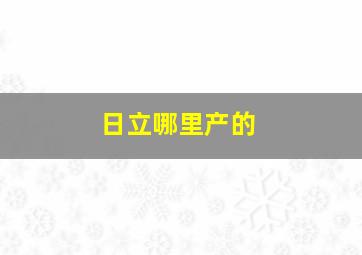 日立哪里产的